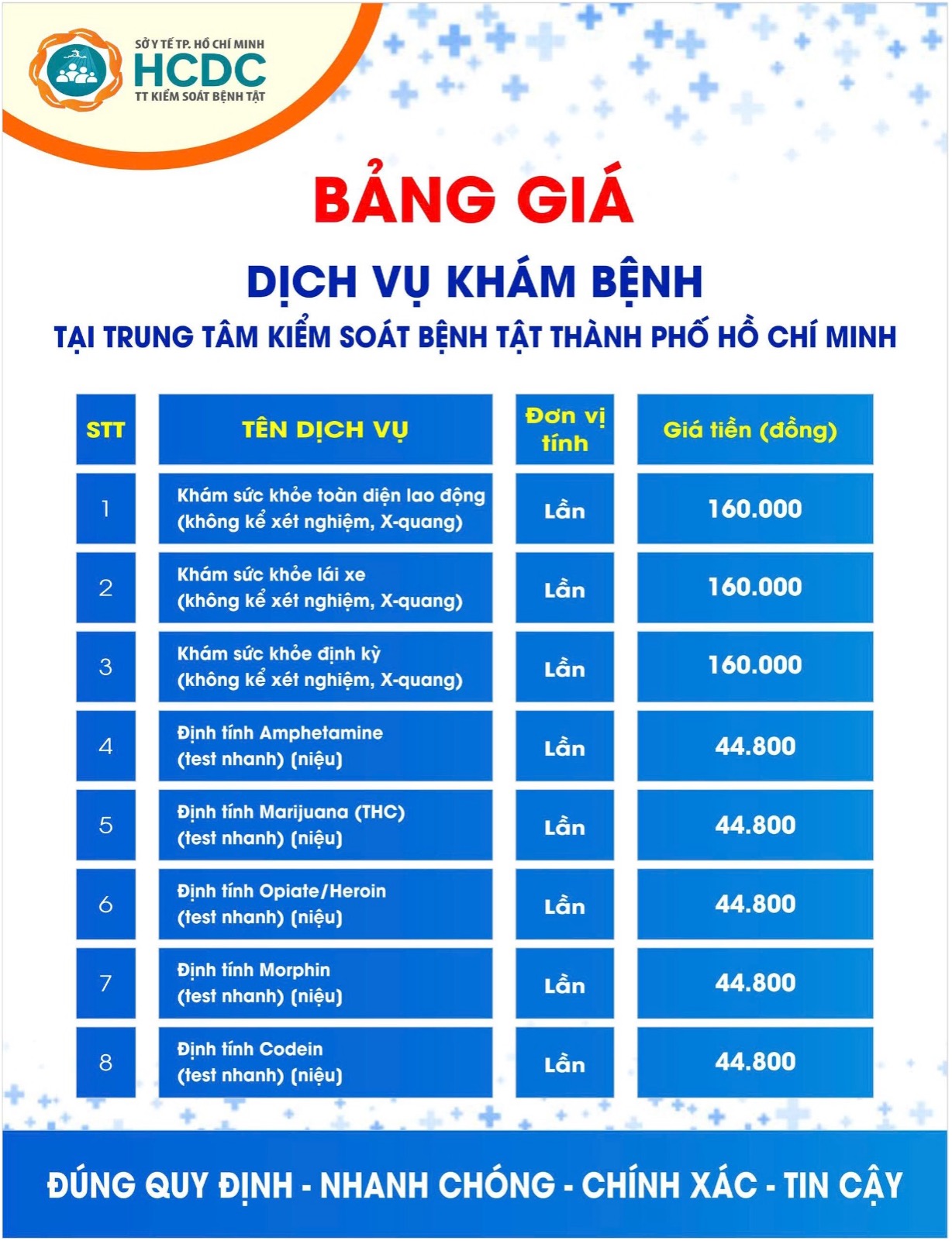 SỞ Y TẾ TP. HỒ CHÍ MINH
HCDC
TT KIỂM SOÁT BỆNH TẬT

BẢNG GIÁ

DỊCH VỤ KHÁM BỆNH

TẠI TRUNG TÂM KIỂM SOÁT BỆNH TẬT THÀNH PHỐ HỒ CHÍ MINH

| STT | TÊN DỊCH VỤ | Đơn vị tính | Giá tiền (đồng) |
|---|---|---|---|
| 1 | Khám sức khỏe toàn diện lao động (không kể xét nghiệm, X-quang) | Lần | 160.000 |
| 2 | Khám sức khỏe lái xe (không kể xét nghiệm, X-quang) | Lần | 160.000 |
| 3 | Khám sức khỏe định kỳ (không kể xét nghiệm, X-quang) | Lần | 160.000 |
| 4 | Định tính Amphetamine (test nhanh) (niệu) | Lần | 44.800 |
| 5 | Định tính Marijuana (THC) (test nhanh) (niệu) | Lần | 44.800 |
| 6 | Định tính Opiate/Heroin (test nhanh) (niệu) | Lần | 44.800 |
| 7 | Định tính Morphin (test nhanh) (niệu) | Lần | 44.800 |
| 8 | Định tính Codein (test nhanh) (niệu) | Lần | 44.800 |

ĐÚNG QUY ĐỊNH - NHANH CHÓNG - CHÍNH XÁC - TIN CẬY